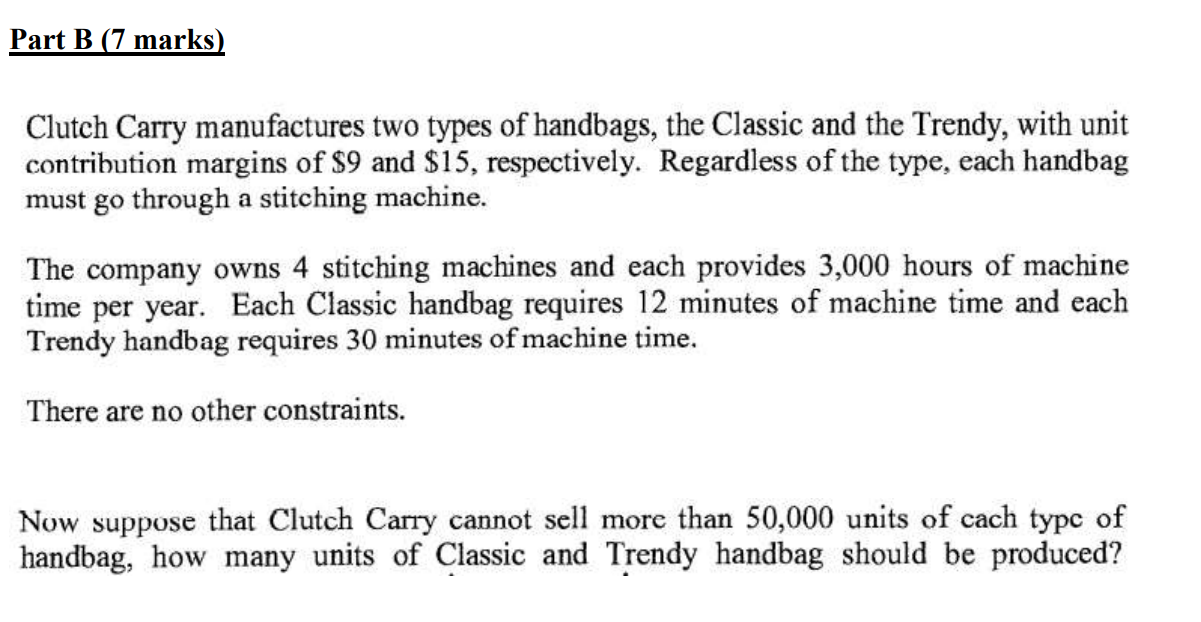 Part B (7 marks)

Clutch Carry manufactures two types of handbags, the Classic and the Trendy, with unit contribution margins of \$9 and \$15, respectively. Regardless of the type, each handbag must go through a stitching machine.

The company owns 4 stitching machines and each provides 3,000 hours of machine time per year. Each Classic handbag requires 12 minutes of machine time and each Trendy handbag requires 30 minutes of machine time.

There are no other constraints.

Now suppose that Clutch Carry cannot sell more than 50,000 units of each type of handbag, how many units of Classic and Trendy handbag should be produced?